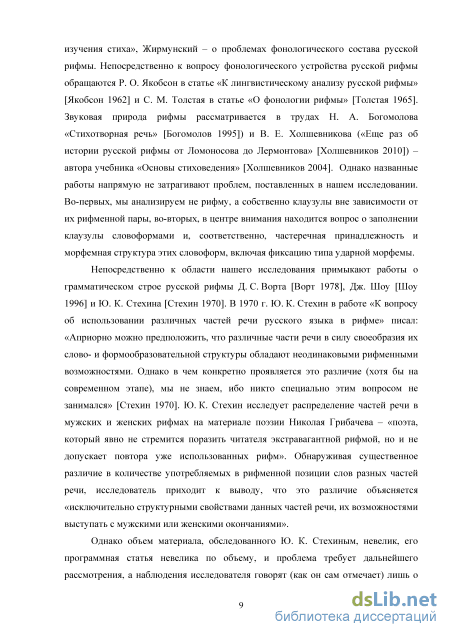 изучения стиха», Жирмунский – о проблемах фонологического состава русской рифмы. Непосредственно к вопросу фонологического устройства русской рифмы обращаются Р. О. Якобсон в статье «К лингвистическому анализу русской рифмы» [Якобсон 1962] и С. М. Толстая в статье «О фонологии рифмы» [Толстая 1965]. Звуковая природа рифмы рассматривается в трудах Н. А. Богомолова «Стихотворная речь» [Богомолов 1995]) и В. Е. Холшевникова («Еще раз об истории русской рифмы от Ломоносова до Лермонтова» [Холшевников 2010]) – автора учебника «Основы стиховедения» [Холшевников 2004]. Однако названные работы напрямую не затрагивают проблем, поставленных в нашем исследовании. Во-первых, мы анализируем не рифму, а собственно клаузулы вне зависимости от их рифменной пары, во-вторых, в центре внимания находится вопрос о заполнении клаузулы словоформами и, соответственно, частеречная принадлежность и морфемная структура этих словоформ, включая фиксацию типа ударной морфемы.

Непосредственно к области нашего исследования примыкают работы о грамматическом строе русской рифмы Д. С. Ворта [Ворт 1978], Дж. Шоу [Шоу 1996] и Ю. К. Стехина [Стехин 1970]. В 1970 г. Ю. К. Стехин в работе «К вопросу об использовании различных частей речи русского языка в рифме» писал: «Априорно можно предположить, что различные части речи в силу своеобразия их слово- и формообразовательной структуры обладают неодинаковыми рифменными возможностями. Однако в чем конкретно проявляется это различие (хотя бы на современном этапе), мы не знаем, ибо никто специально этим вопросом не занимался» [Стехин 1970]. Ю. К. Стехин исследует распределение частей речи в мужских и женских рифмах на материале поэзии Николая Грибачева – «поэта, который явно не стремится поразить читателя экстравагантной рифмой, но и не допускает повтора уже использованных рифм». Обнаруживая существенное различие в количестве употребляемых в рифменной позиции слов разных частей речи, исследователь приходит к выводу, что это различие объясняется «исключительно структурными свойствами данных частей речи, их возможностями выступать с мужскими или женскими окончаниями».

Однако объем материала, обследованного Ю. К. Стехиным, невелик, его программная статья невелика по объему, и проблема требует дальнейшего рассмотрения, а наблюдения исследователя говорят (как он сам отмечает) лишь о

9

dsLib.net
библиотека диссертаций